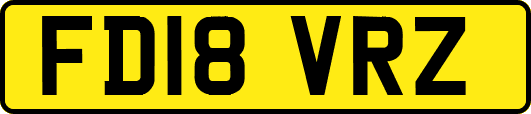 FD18 VRZ